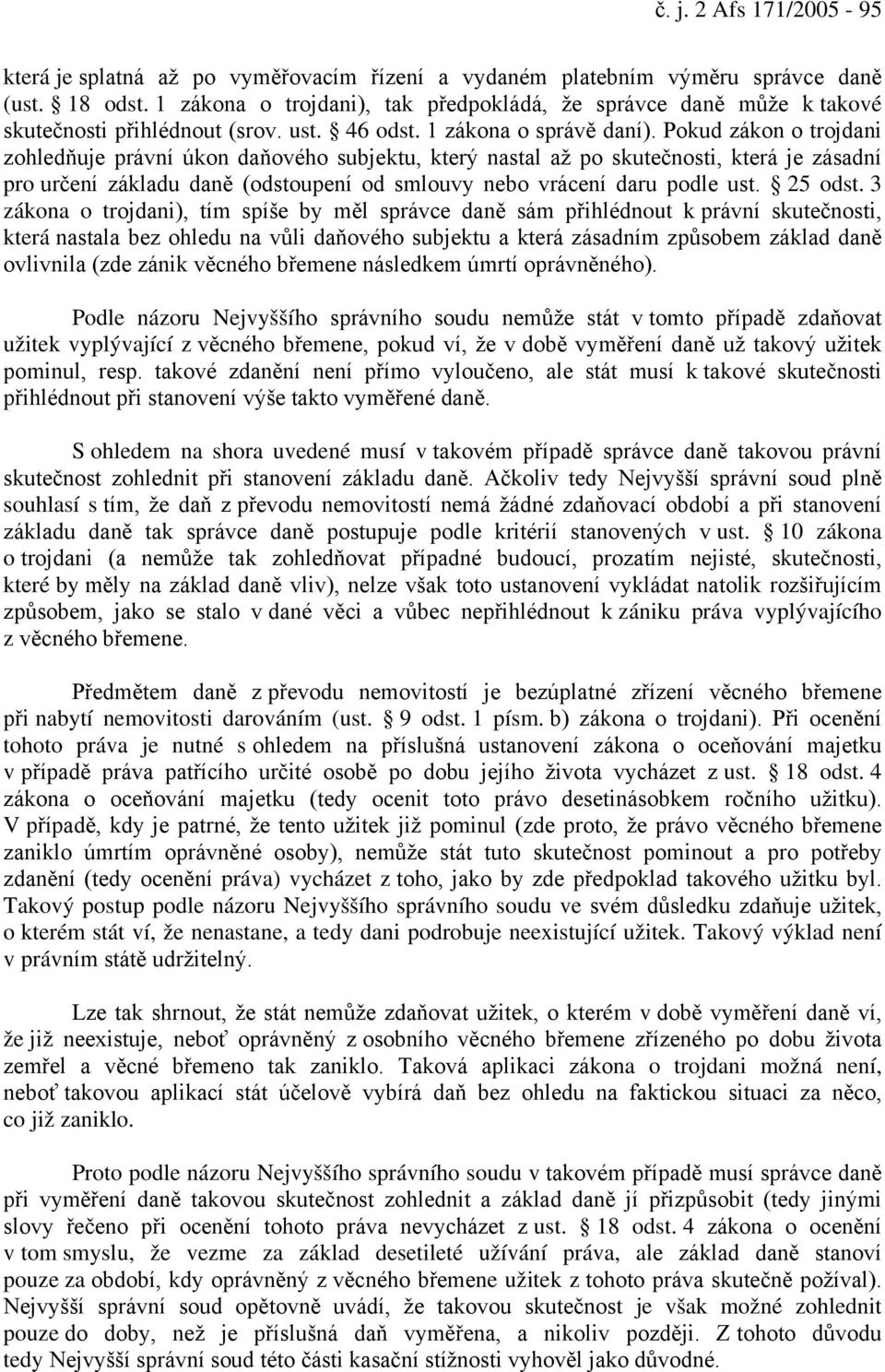 č. j. 2 Afs 171/2005 - 95

která je splatná až po vyměřovacím řízení a vydaném platebním výměru správce daně (ust. § 18 odst. 1 zákona o trojdani), tak předpokládá, že správce daně může k takové skutečnosti přihlédnout (srov. ust. § 46 odst. 1 zákona o správě daní). Pokud zákon o trojdani zohledňuje právní úkon daňového subjektu, který nastal až po skutečnosti, která je zásadní pro určení základu daně (odstoupení od smlouvy nebo vrácení daru podle ust. § 25 odst. 3 zákona o trojdani), tím spíše by měl správce daně sám přihlédnout k právní skutečnosti, která nastala bez ohledu na vůli daňového subjektu a která zásadním způsobem základ daně ovlivnila (zde zánik věcného břemene následkem úmrtí oprávněného).

Podle názoru Nejvyššího správního soudu nemůže stát v tomto případě zdaňovat užitek vyplývající z věcného břemene, pokud ví, že v době vyměření daně už takový užitek pominul, resp. takové zdanění není přímo vyloučeno, ale stát musí k takové skutečnosti přihlédnout při stanovení výše takto vyměřené daně.

S ohledem na shora uvedené musí v takovém případě správce daně takovou právní skutečnost zohlednit při stanovení základu daně. Ačkoliv tedy Nejvyšší správní soud plně souhlasí s tím, že daň z převodu nemovitostí nemá žádné zdaňovací období a při stanovení základu daně tak správce daně postupuje podle kritérií stanovených v ust. § 10 zákona o trojdani (a nemůže tak zohledňovat případné budoucí, prozatím nejisté, skutečnosti, které by měly na základ daně vliv), nelze však toto ustanovení vykládat natolik rozšiřujícím způsobem, jako se stalo v dané věci a vůbec nepřihlédnout k zániku práva vyplývajícího z věcného břemene.

Předmětem daně z převodu nemovitostí je bezúplatné zřízení věcného břemene při nabytí nemovitosti darováním (ust. § 9 odst. 1 písm. b) zákona o trojdani). Při ocenění tohoto práva je nutné s ohledem na příslušná ustanovení zákona o oceňování majetku v případě práva patřícího určité osobě po dobu jejího života vycházet z ust. § 18 odst. 4 zákona o oceňování majetku (tedy ocenit toto právo desetinásobkem ročního užitku). V případě, kdy je patrné, že tento užitek již pominul (zde proto, že právo věcného břemene zaniklo úmrtím oprávněné osoby), nemůže stát tuto skutečnost pominout a pro potřeby zdanění (tedy ocenění práva) vycházet z toho, jako by zde předpoklad takového užitku byl. Takový postup podle názoru Nejvyššího správního soudu ve svém důsledku zdaňuje užitek, o kterém stát ví, že nenastane, a tedy dani podrobuje neexistující užitek. Takový výklad není v právním státě udržitelný.

Lze tak shrnout, že stát nemůže zdaňovat užitek, o kterém v době vyměření daně ví, že již neexistuje, neboť oprávněný z osobního věcného břemene zřízeného po dobu života zemřel a věcné břemeno tak zaniklo. Taková aplikaci zákona o trojdani možná není, neboť takovou aplikací stát účelově vybírá daň bez ohledu na faktickou situaci za něco, co již zaniklo.

Proto podle názoru Nejvyššího správního soudu v takovém případě musí správce daně při vyměření daně takovou skutečnost zohlednit a základ daně jí přizpůsobit (tedy jinými slovy řečeno při ocenění tohoto práva nevycházet z ust. § 18 odst. 4 zákona o ocenění v tom smyslu, že vezme za základ desetileté užívání práva, ale základ daně stanoví pouze za období, kdy oprávněný z věcného břemene užitek z tohoto práva skutečně požíval). Nejvyšší správní soud opětovně uvádí, že takovou skutečnost je však možné zohlednit pouze do doby, než je příslušná daň vyměřena, a nikoliv později. Z tohoto důvodu tedy Nejvyšší správní soud této části kasační stížnosti vyhověl jako důvodné.